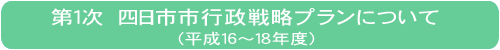 第1次　四日市市行政戦略プランについて
（平成16～18年度）